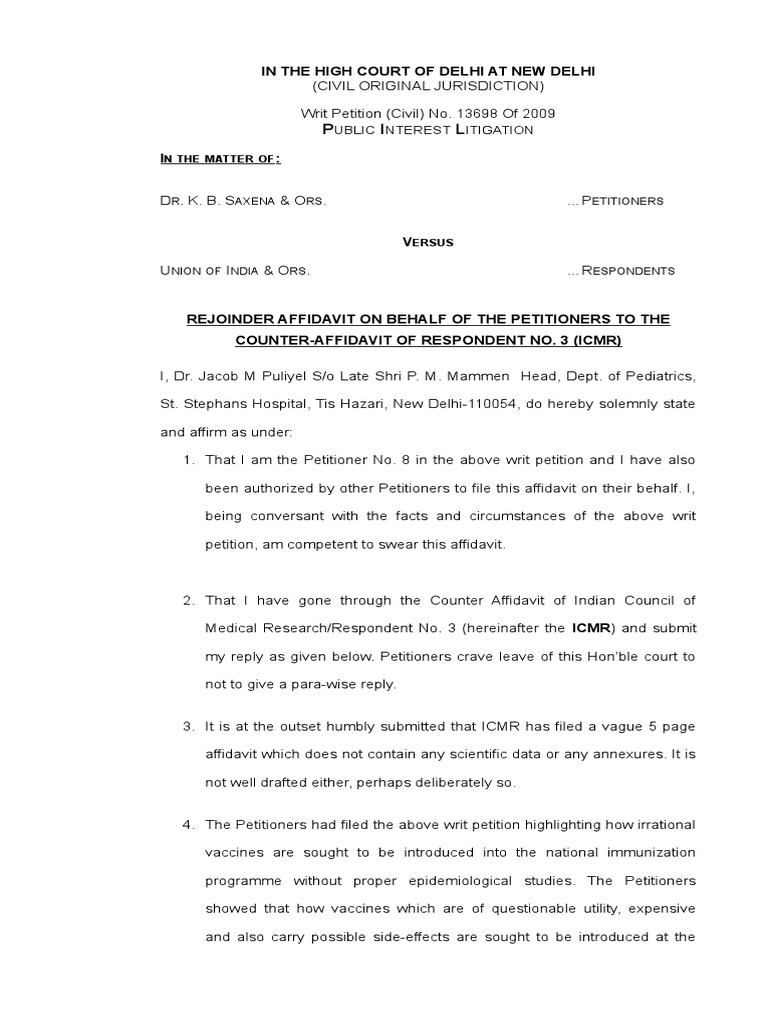 IN THE HIGH COURT OF DELHI AT NEW DELHI
(CIVIL ORIGINAL JURISDICTION)

Writ Petition (Civil) No. 13698 Of 2009
PUBLIC INTEREST LITIGATION

IN THE MATTER OF:

DR. K. B. SAXENA & ORS. ...PETITIONERS

VERSUS

UNION OF INDIA & ORS. ...RESPONDENTS

REJOINDER AFFIDAVIT ON BEHALF OF THE PETITIONERS TO THE COUNTER-AFFIDAVIT OF RESPONDENT NO. 3 (ICMR)

I, Dr. Jacob M Puliyel S/o Late Shri P. M. Mammen Head, Dept. of Pediatrics, St. Stephans Hospital, Tis Hazari, New Delhi-110054, do hereby solemnly state and affirm as under:

1. That I am the Petitioner No. 8 in the above writ petition and I have also been authorized by other Petitioners to file this affidavit on their behalf. I, being conversant with the facts and circumstances of the above writ petition, am competent to swear this affidavit.

2. That I have gone through the Counter Affidavit of Indian Council of Medical Research/Respondent No. 3 (hereinafter the ICMR) and submit my reply as given below. Petitioners crave leave of this Hon'ble court to not to give a para-wise reply.

3. It is at the outset humbly submitted that ICMR has filed a vague 5 page affidavit which does not contain any scientific data or any annexures. It is not well drafted either, perhaps deliberately so.

4. The Petitioners had filed the above writ petition highlighting how irrational vaccines are sought to be introduced into the national immunization programme without proper epidemiological studies. The Petitioners showed that how vaccines which are of questionable utility, expensive and also carry possible side-effects are sought to be introduced at the